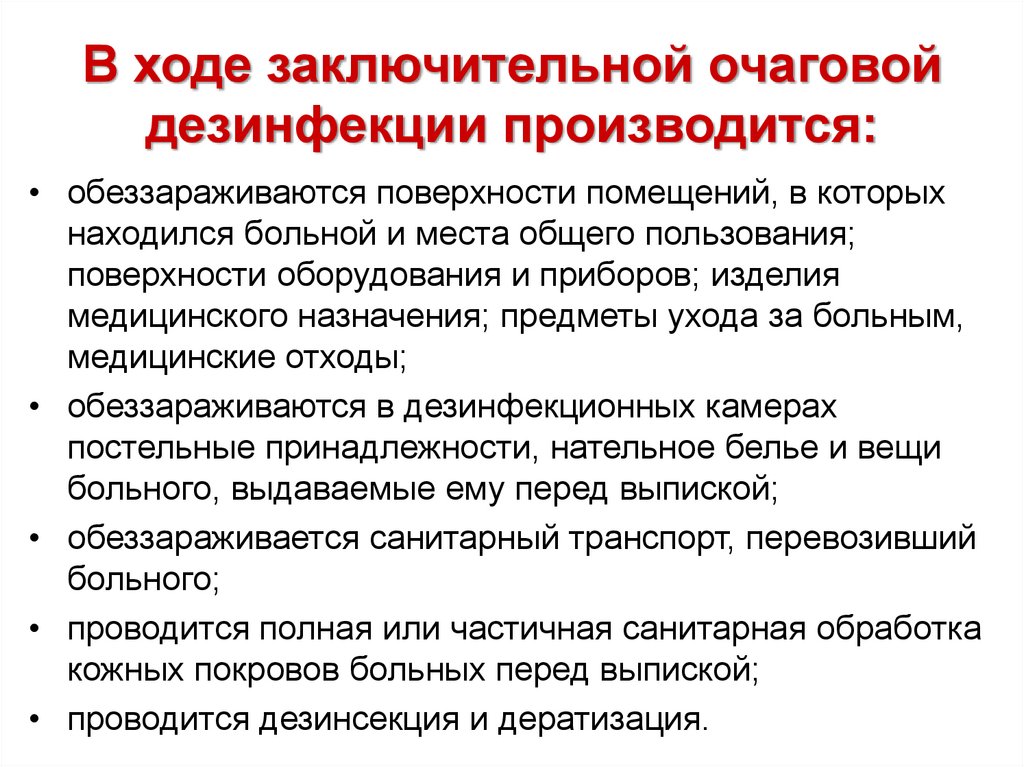 В ходе заключительной очаговой дезинфекции производится:

• обеззараживаются поверхности помещений, в которых находился больной и места общего пользования; поверхности оборудования и приборов; изделия медицинского назначения; предметы ухода за больным, медицинские отходы;
• обеззараживаются в дезинфекционных камерах постельные принадлежности, нательное белье и вещи больного, выдаваемые ему перед выпиской;
• обеззараживается санитарный транспорт, перевозивший больного;
• проводится полная или частичная санитарная обработка кожных покровов больных перед выпиской;
• проводится дезинсекция и дератизация.